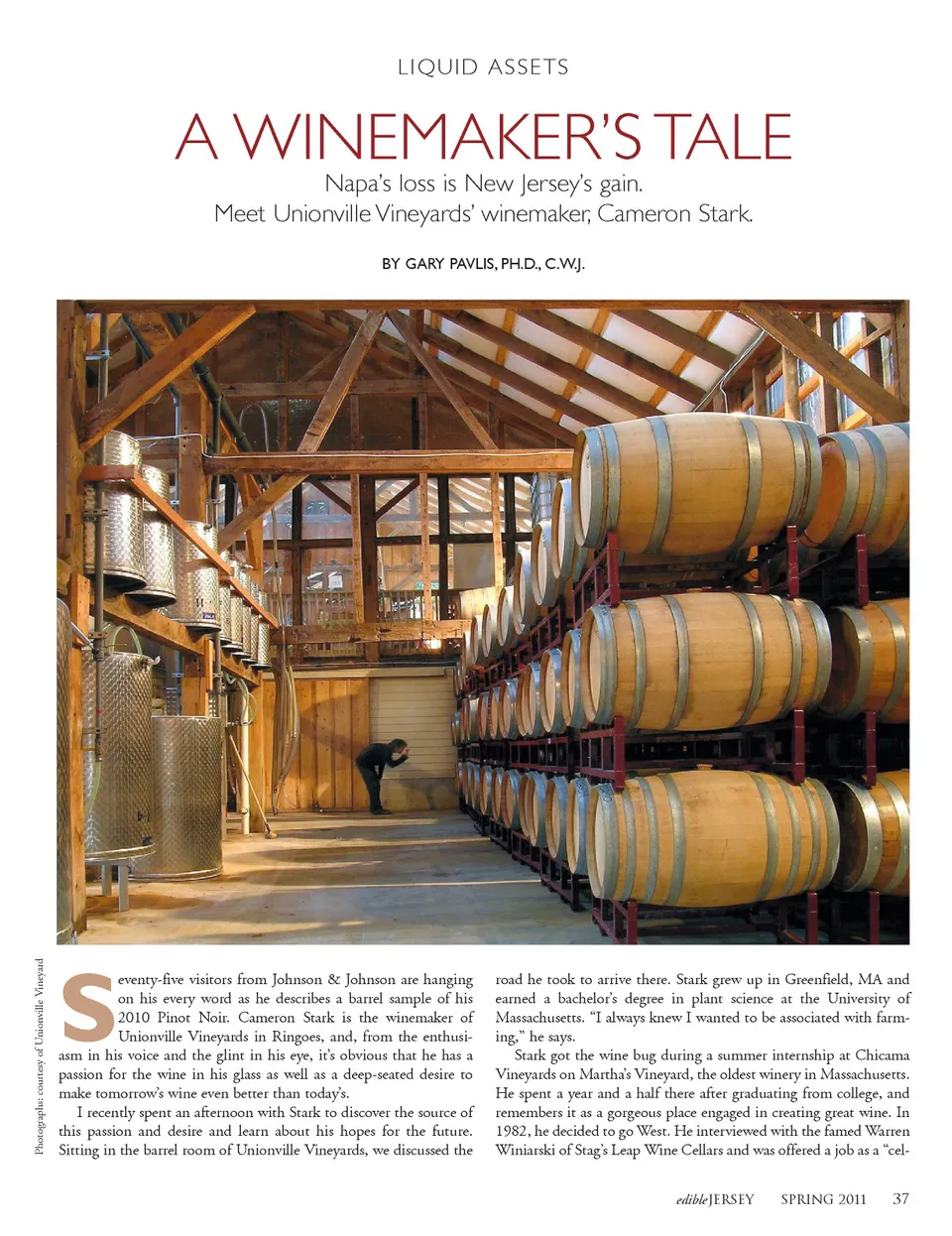 LIQUID ASSETS

A WINEMAKER'S TALE

Napa's loss is New Jersey's gain.
Meet Unionville Vineyards' winemaker, Cameron Stark.

BY GARY PAVLIS, PH.D., C.W.J.

Photographs: courtesy of Unionville Vineyard

Seventy-five visitors from Johnson & Johnson are hanging on his every word as he describes a barrel sample of his 2010 Pinot Noir. Cameron Stark is the winemaker of Unionville Vineyards in Ringoes, and, from the enthusiasm in his voice and the glint in his eye, it's obvious that he has a passion for the wine in his glass as well as a deep-seated desire to make tomorrow's wine even better than today's.

I recently spent an afternoon with Stark to discover the source of this passion and desire and learn about his hopes for the future. Sitting in the barrel room of Unionville Vineyards, we discussed the road he took to arrive there. Stark grew up in Greenfield, MA and earned a bachelor's degree in plant science at the University of Massachusetts. "I always knew I wanted to be associated with farming," he says.

Stark got the wine bug during a summer internship at Chicama Vineyards on Martha's Vineyard, the oldest winery in Massachusetts. He spent a year and a half there after graduating from college, and remembers it as a gorgeous place engaged in creating great wine. In 1982, he decided to go West. He interviewed with the famed Warren Winiarski of Stag's Leap Wine Cellars and was offered a job as a "cel-

edibleJERSEY SPRING 2011 37